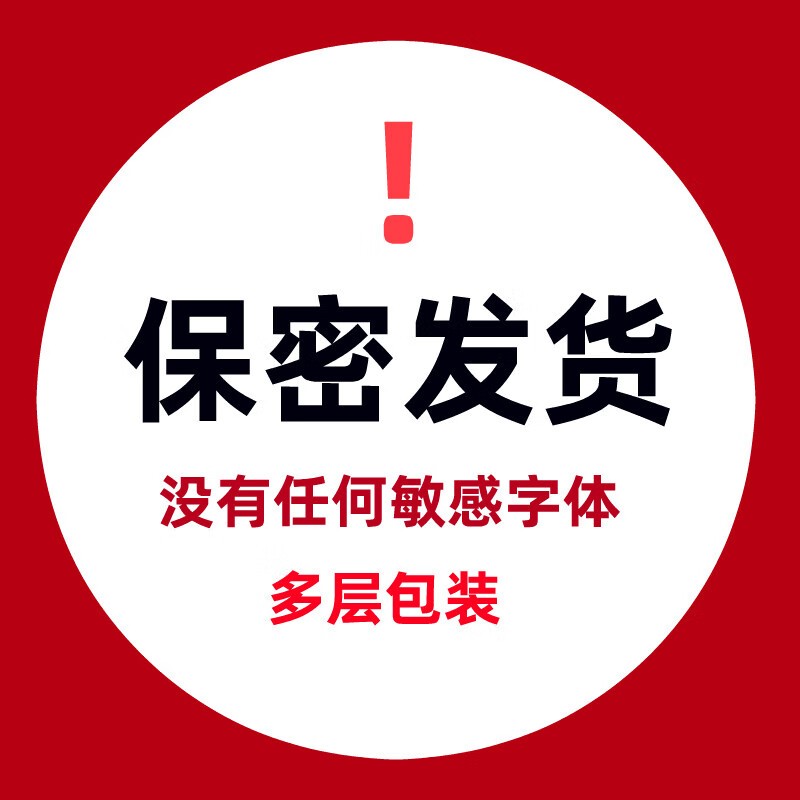 !

保密发货

没有任何敏感字体

多层包装